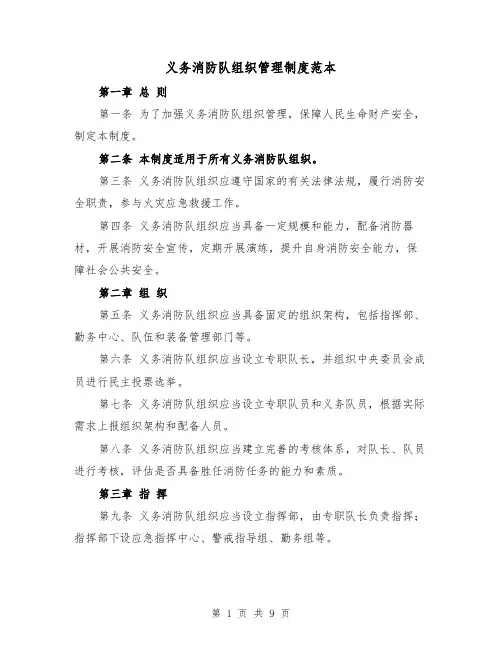 义务消防队组织管理制度范本

第一章 总 则

第一条 为了加强义务消防队组织管理，保障人民生命财产安全，制定本制度。

第二条 本制度适用于所有义务消防队组织。

第三条 义务消防队组织应遵守国家的有关法律法规，履行消防安全职责，参与火灾应急救援工作。

第四条 义务消防队组织应当具备一定规模和能力，配备消防器材，开展消防安全宣传，定期开展演练，提升自身消防安全能力，保障社会公共安全。

第二章 组 织

第五条 义务消防队组织应当具备固定的组织架构，包括指挥部、勤务中心、队伍和装备管理部门等。

第六条 义务消防队组织应当设立专职队长，并组织中央委员会成员进行民主投票选举。

第七条 义务消防队组织应当设立专职队员和义务队员，根据实际需求上报组织架构和配备人员。

第八条 义务消防队组织应当建立完善的考核体系，对队长、队员进行考核，评估是否具备胜任消防任务的能力和素质。

第三章 指 挥

第九条 义务消防队组织应当设立指挥部，由专职队长负责指挥；指挥部下设应急指挥中心、警戒指导组、勤务组等。

第 1 页 共 9 页